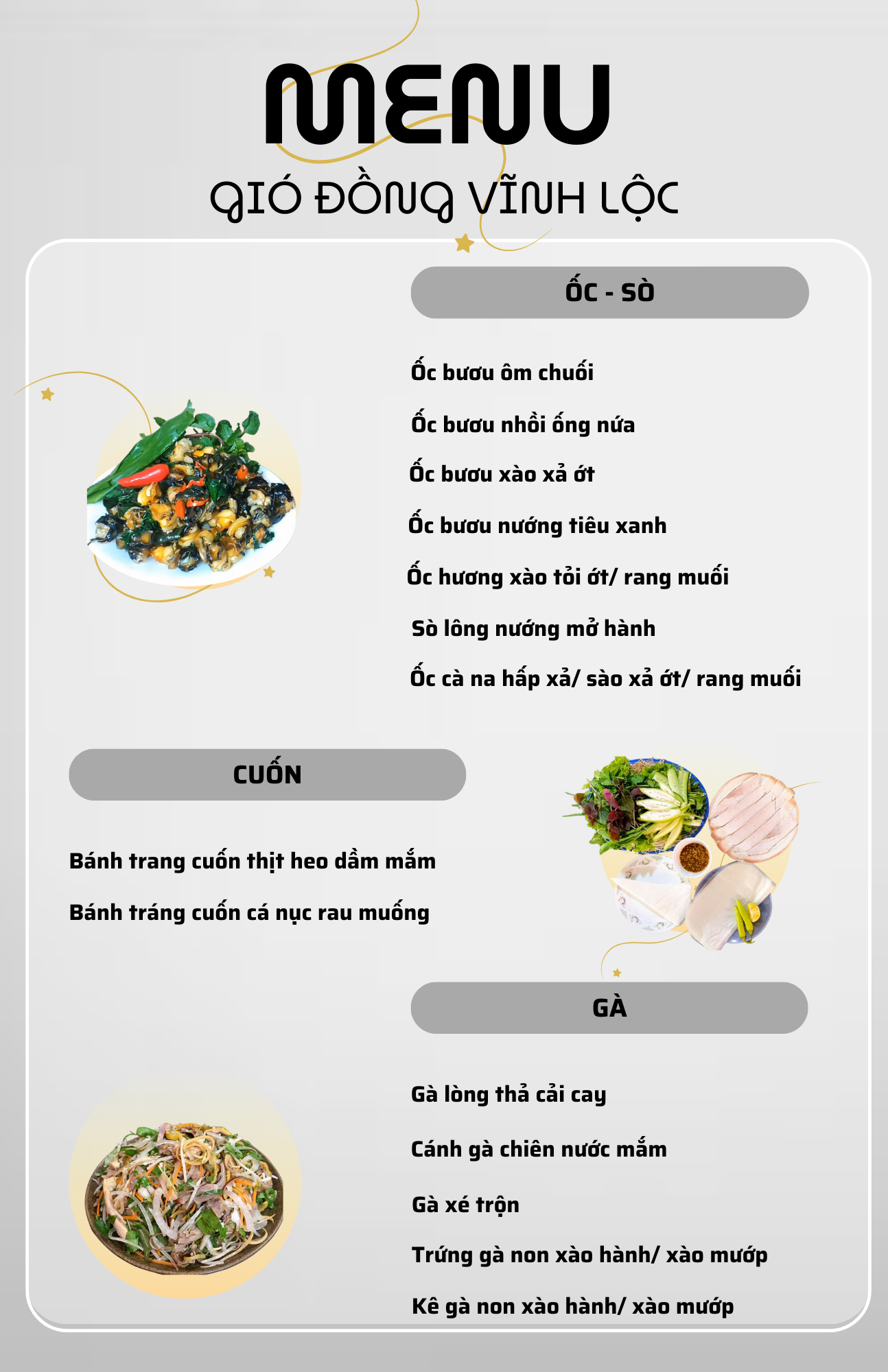 MENU

GIÓ ĐỒNG VĨNH LỘC

ỐC - SÒ

Ốc bươu ôm chuối

Ốc bươu nhồi ống nứa

Ốc bươu xào xả ớt

Ốc bươu nướng tiêu xanh

Ốc hương xào tỏi ớt/ rang muối

Sò lông nướng mở hành

Ốc cà na hấp xả/ sào xả ớt/ rang muối

CUỐN

Bánh trang cuốn thịt heo dầm mắm

Bánh tráng cuốn cá nục rau muống

GÀ

Gà lòng thả cải cay

Cánh gà chiên nước mắm

Gà xé trộn

Trứng gà non xào hành/ xào mướp

Kê gà non xào hành/ xào mướp